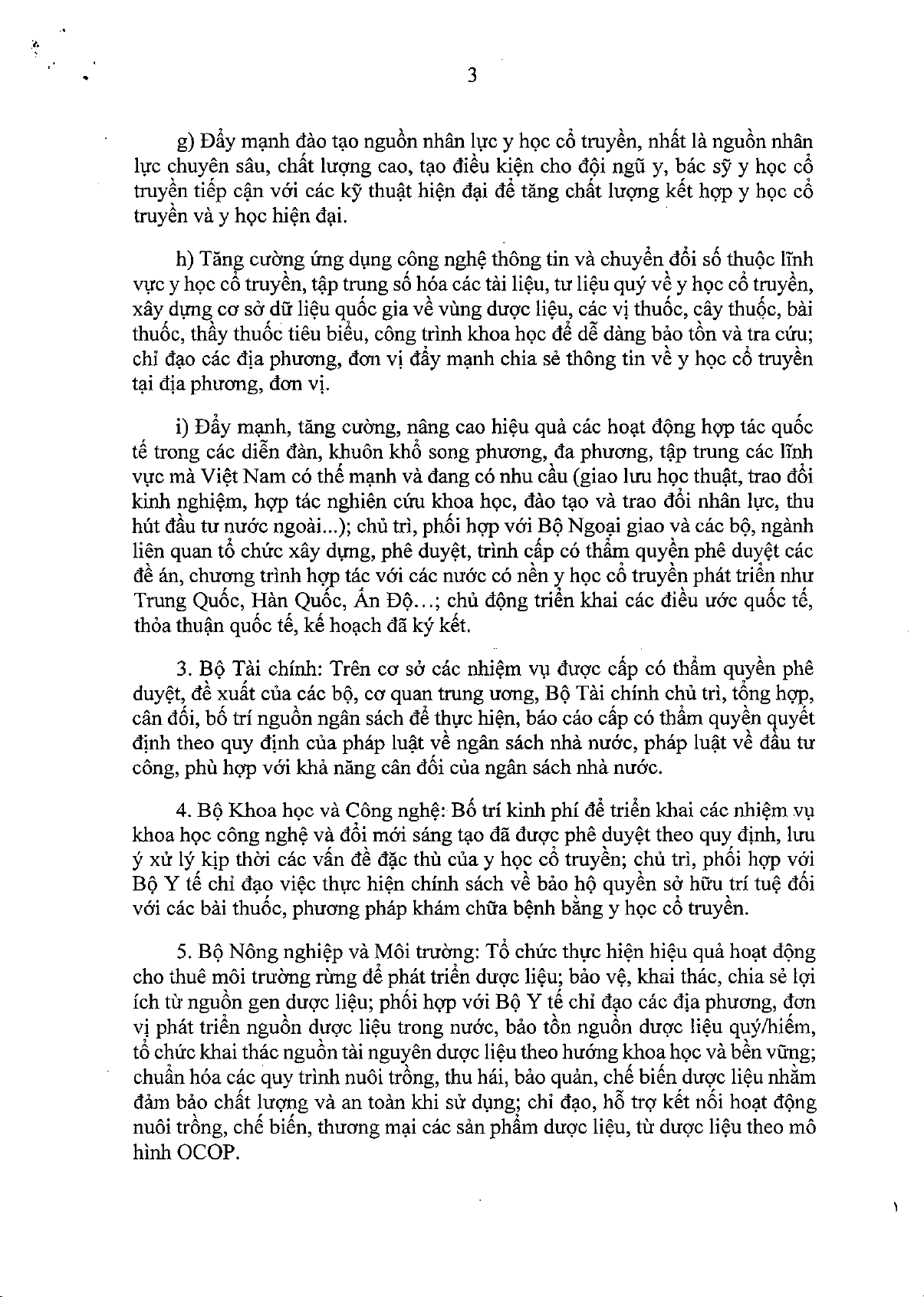 3

g) Đẩy mạnh đào tạo nguồn nhân lực y học cổ truyền, nhất là nguồn nhân lực chuyên sâu, chất lượng cao, tạo điều kiện cho đội ngũ y, bác sỹ y học cổ truyền tiếp cận với các kỹ thuật hiện đại để tăng chất lượng kết hợp y học cổ truyền và y học hiện đại.

h) Tăng cường ứng dụng công nghệ thông tin và chuyển đổi số thuộc lĩnh vực y học cổ truyền, tập trung số hóa các tài liệu, tư liệu quý về y học cổ truyền, xây dựng cơ sở dữ liệu quốc gia về vùng dược liệu, các vị thuốc, cây thuốc, bài thuốc, thầy thuốc tiêu biểu, công trình khoa học để dễ dàng bảo tồn và tra cứu; chỉ đạo các địa phương, đơn vị đẩy mạnh chia sẻ thông tin về y học cổ truyền tại địa phương, đơn vị.

i) Đẩy mạnh, tăng cường, nâng cao hiệu quả các hoạt động hợp tác quốc tế trong các diễn đàn, khuôn khổ song phương, đa phương, tập trung các lĩnh vực mà Việt Nam có thế mạnh và đang có nhu cầu (giao lưu học thuật, trao đổi kinh nghiệm, hợp tác nghiên cứu khoa học, đào tạo và trao đổi nhân lực, thu hút đầu tư nước ngoài...); chủ trì, phối hợp với Bộ Ngoại giao và các bộ, ngành liên quan tổ chức xây dựng, phê duyệt, trình cấp có thẩm quyền phê duyệt các đề án, chương trình hợp tác với các nước có nền y học cổ truyền phát triển như Trung Quốc, Hàn Quốc, Ấn Độ...; chủ động triển khai các điều ước quốc tế, thỏa thuận quốc tế, kế hoạch đã ký kết.

3. Bộ Tài chính: Trên cơ sở các nhiệm vụ được cấp có thẩm quyền phê duyệt, đề xuất của các bộ, cơ quan trung ương, Bộ Tài chính chủ trì, tổng hợp, cân đối, bố trí nguồn ngân sách để thực hiện, báo cáo cấp có thẩm quyền quyết định theo quy định của pháp luật về ngân sách nhà nước, pháp luật về đầu tư công, phù hợp với khả năng cân đối của ngân sách nhà nước.

4. Bộ Khoa học và Công nghệ: Bố trí kinh phí để triển khai các nhiệm vụ khoa học công nghệ và đổi mới sáng tạo đã được phê duyệt theo quy định, lưu ý xử lý kịp thời các vấn đề đặc thù của y học cổ truyền; chủ trì, phối hợp với Bộ Y tế chỉ đạo việc thực hiện chính sách về bảo hộ quyền sở hữu trí tuệ đối với các bài thuốc, phương pháp khám chữa bệnh bằng y học cổ truyền.

5. Bộ Nông nghiệp và Môi trường: Tổ chức thực hiện hiệu quả hoạt động cho thuê môi trường rừng để phát triển dược liệu; bảo vệ, khai thác, chia sẻ lợi ích từ nguồn gen dược liệu; phối hợp với Bộ Y tế chỉ đạo các địa phương, đơn vị phát triển nguồn dược liệu trong nước, bảo tồn nguồn dược liệu quý/hiếm, tổ chức khai thác nguồn tài nguyên dược liệu theo hướng khoa học và bền vững; chuẩn hóa các quy trình nuôi trồng, thu hái, bảo quản, chế biến dược liệu nhằm đảm bảo chất lượng và an toàn khi sử dụng; chỉ đạo, hỗ trợ kết nối hoạt động nuôi trồng, chế biến, thương mại các sản phẩm dược liệu, từ dược liệu theo mô hình OCOP.